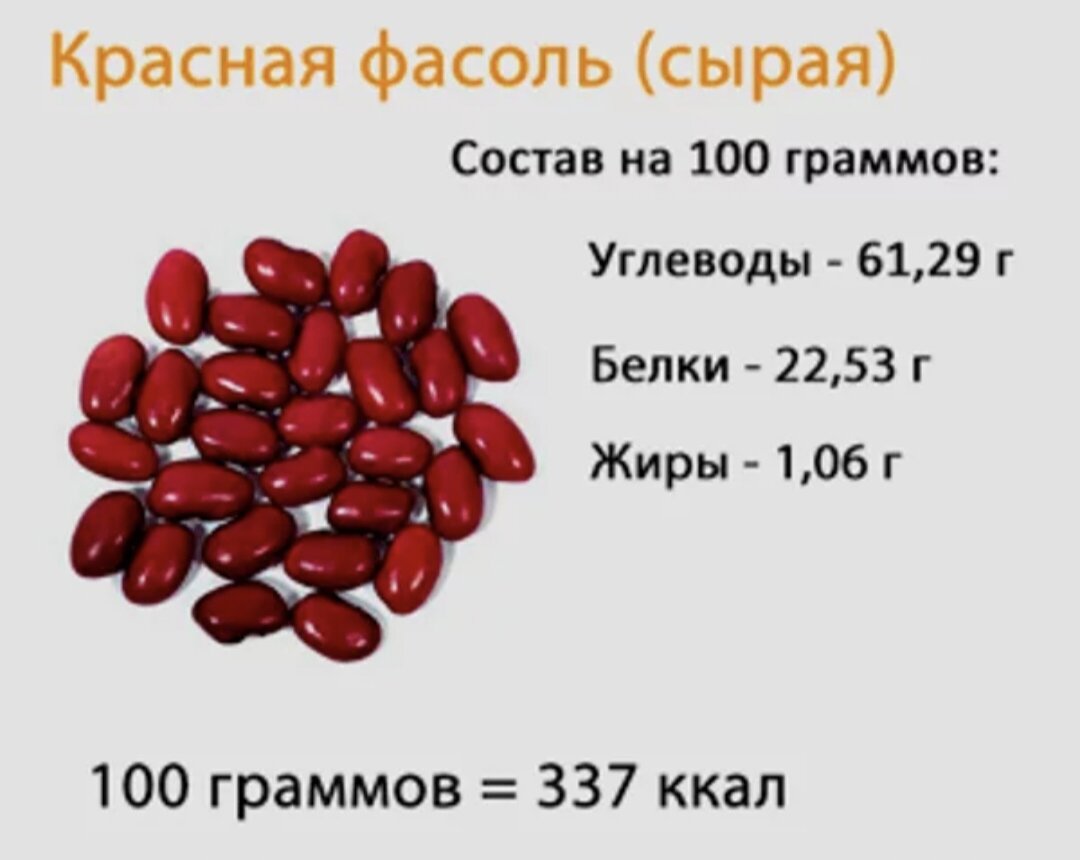 Красная фасоль (сырая)

Состав на 100 граммов:

Углеводы - 61,29 г

Белки - 22,53 г

Жиры - 1,06 г

100 граммов = 337 ккал